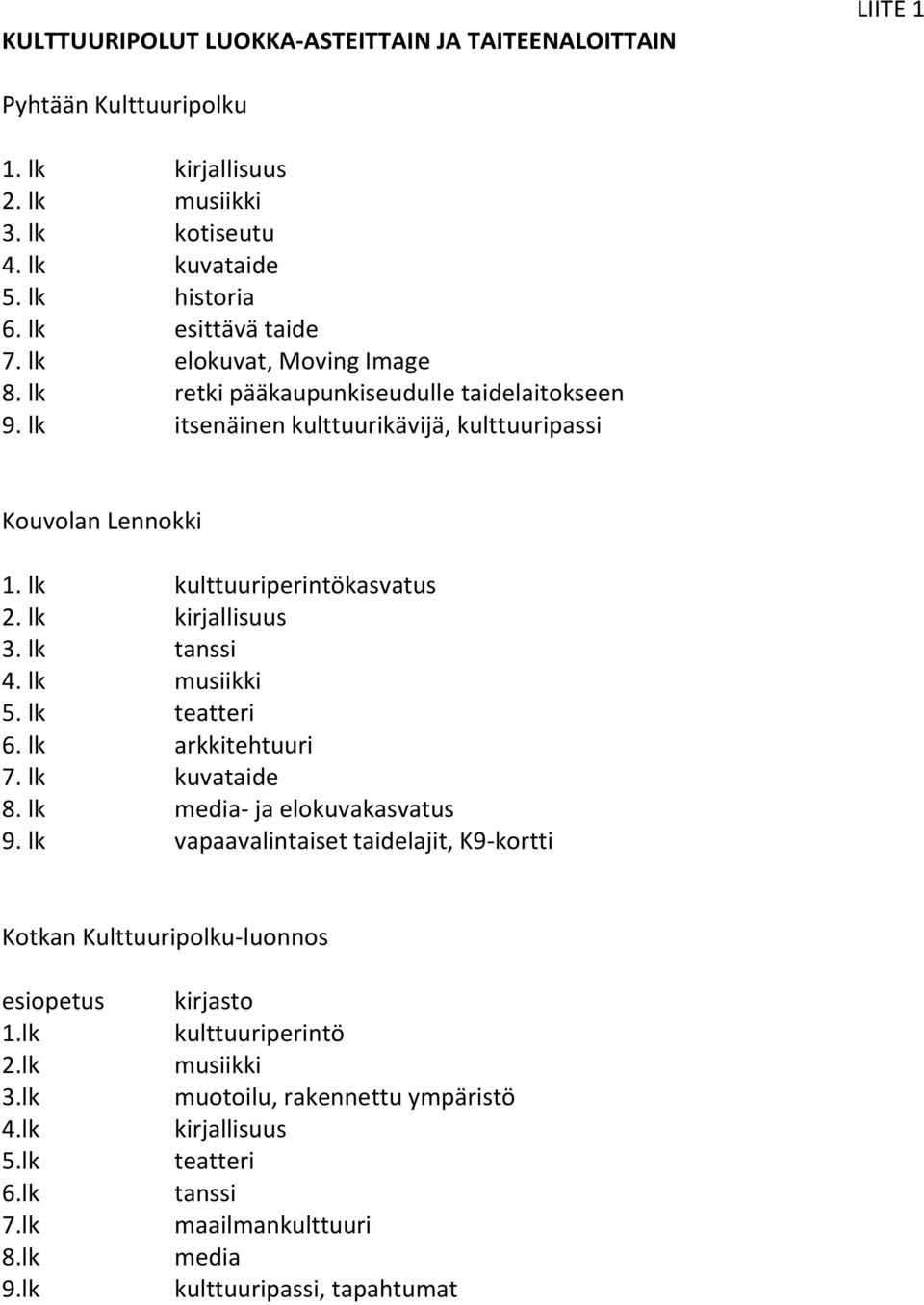 LIITE 1

KULTTUURIPOLUT LUOKKA-ASTEITTAIN JA TAITEENALOITTAIN

Pyhtään Kulttuuripolku

1. lk kirjallisuus
2. lk musiikki
3. lk kotiseutu
4. lk kuvataide
5. lk historia
6. lk esittävä taide
7. lk elokuvat, Moving Image
8. lk retki pääkaupunkiseudulle taidelaitokseen
9. lk itsenäinen kulttuurikävijä, kulttuuripassi

Kouvolan Lennokki

1. lk kulttuuriperintökasvatus
2. lk kirjallisuus
3. lk tanssi
4. lk musiikki
5. lk teatteri
6. lk arkkitehtuuri
7. lk kuvataide
8. lk media- ja elokuvakasvatus
9. lk vapaavalintaiset taidelajit, K9-kortti

Kotkan Kulttuuripolku-luonnos

esiopetus kirjasto
1.lk kulttuuriperintö
2.lk musiikki
3.lk muotoilu, rakennettu ympäristö
4.lk kirjallisuus
5.lk teatteri
6.lk tanssi
7.lk maailmankulttuuri
8.lk media
9.lk kulttuuripassi, tapahtumat